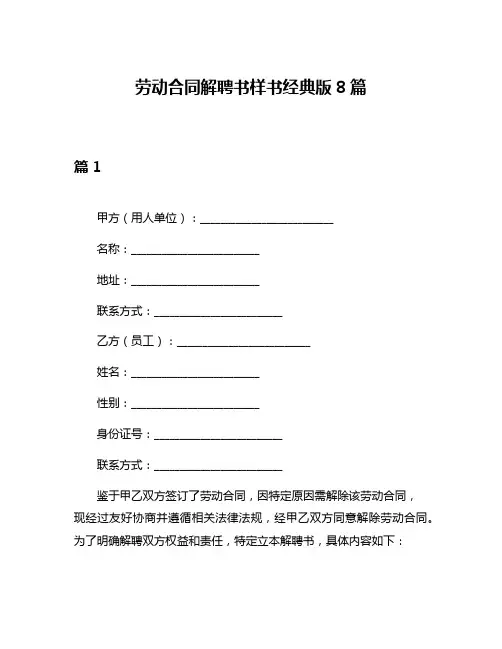 劳动合同解聘书样书经典版 8 篇

篇 1

甲方（用人单位）：______________________

名称：______________________

地址：______________________

联系方式：______________________

乙方（员工）：______________________

姓名：______________________

性别：______________________

身份证号：______________________

联系方式：______________________

鉴于甲乙双方签订了劳动合同，因特定原因需解除该劳动合同，现经过友好协商并遵循相关法律法规，经甲乙双方同意解除劳动合同。为了明确解聘双方权益和责任，特定立本解聘书，具体内容如下：